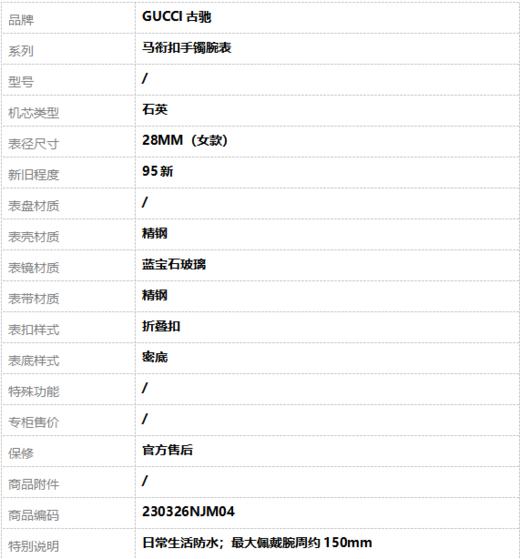 | 品牌 | GUCCI 古驰 |
|---|---|
| 系列 | 马衔扣手镯腕表 |
| 型号 | / |
| 机芯类型 | 石英 |
| 表径尺寸 | 28MM（女款） |
| 新旧程度 | 95 新 |
| 表盘材质 | / |
| 表壳材质 | 精钢 |
| 表镜材质 | 蓝宝石玻璃 |
| 表带材质 | 精钢 |
| 表扣样式 | 折叠扣 |
| 表底样式 | 密底 |
| 特殊功能 | / |
| 专柜售价 | / |
| 保修 | 官方售后 |
| 商品附件 | / |
| 商品编码 | 230326NJM04 |
| 特别说明 | 日常生活防水；最大佩戴腕周约 150mm |